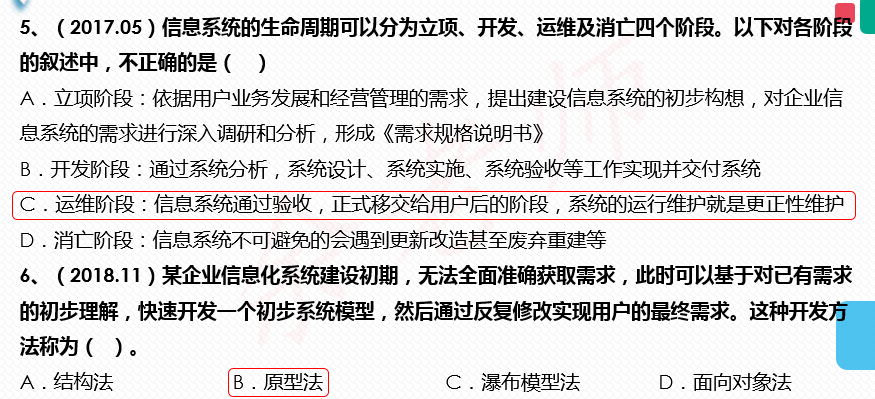 5、（2017.05）信息系统的生命周期可以分为立项、开发、运维及消亡四个阶段。以下对各阶段的叙述中，不正确的是（　）

A．立项阶段：依据用户业务发展和经营管理的需求，提出建设信息系统的初步构想，对企业信息系统的需求进行深入调研和分析，形成《需求规格说明书》

B．开发阶段：通过系统分析，系统设计、系统实施、系统验收等工作实现并交付系统

C．运维阶段：信息系统通过验收，正式移交给用户后的阶段，系统的运行维护就是更正性维护

D．消亡阶段：信息系统不可避免的会遇到更新改造甚至废弃重建等

6、（2018.11）某企业信息化系统建设初期，无法全面准确获取需求，此时可以基于对已有需求的初步理解，快速开发一个初步系统模型，然后通过反复修改实现用户的最终需求。这种开发方法称为（　）。

A．结构法　　B．原型法　　C．瀑布模型法　　D．面向对象法